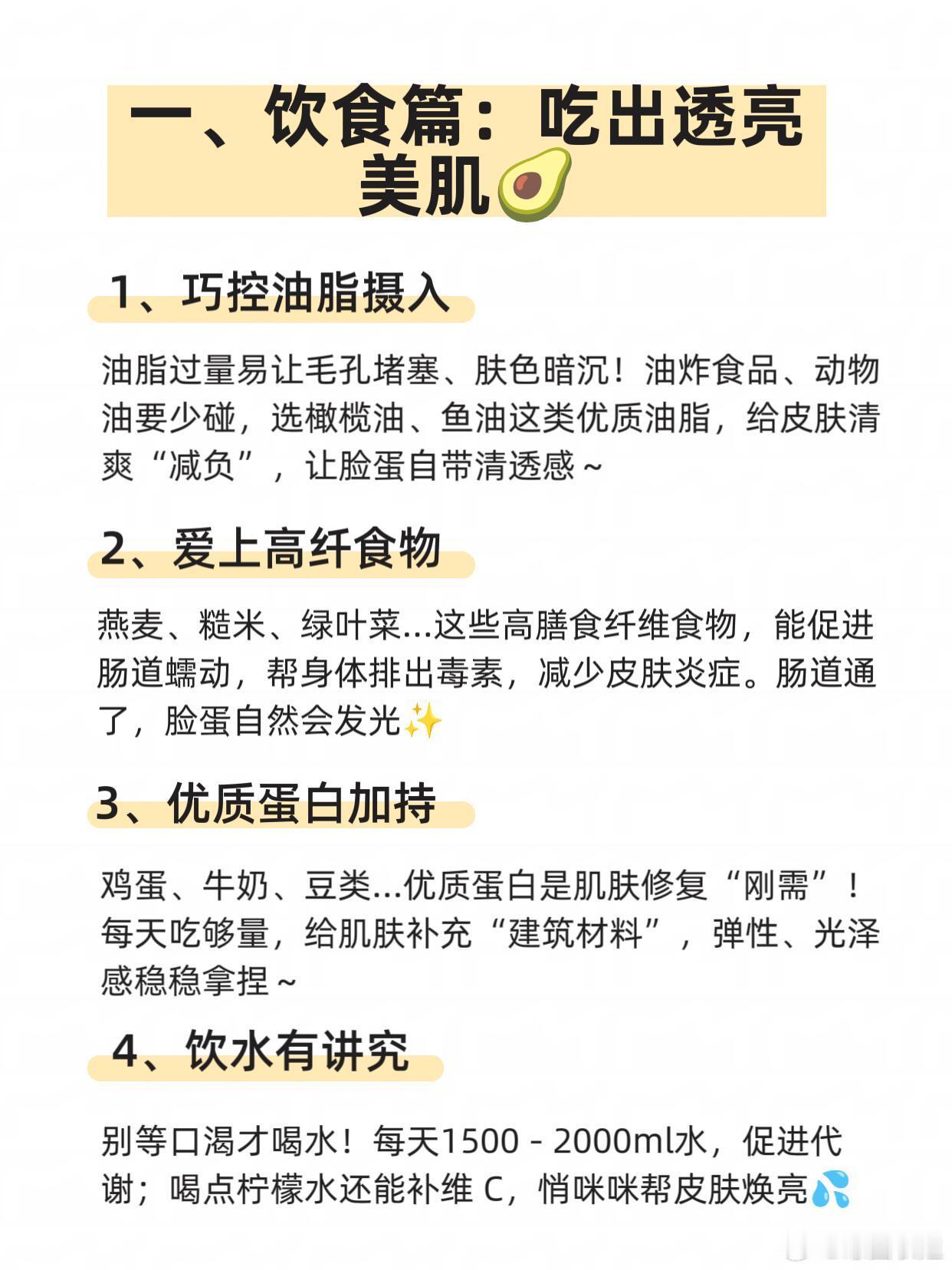 一、饮食篇：吃出透亮美肌🥑

1、巧控油脂摄入

油脂过量易让毛孔堵塞、肤色暗沉！油炸食品、动物油要少碰，选橄榄油、鱼油这类优质油脂，给皮肤清爽“减负”，让脸蛋自带清透感～

2、爱上高纤食物

燕麦、糙米、绿叶菜...这些高膳食纤维食物，能促进肠道蠕动，帮身体排出毒素，减少皮肤炎症。肠道通了，脸蛋自然会发光✨

3、优质蛋白加持

鸡蛋、牛奶、豆类...优质蛋白是肌肤修复“刚需”！每天吃够量，给肌肤补充“建筑材料”，弹性、光泽感稳稳拿捏～

4、饮水有讲究

别等口渴才喝水！每天1500 - 2000ml水，促进代谢；喝点柠檬水还能补维 C，悄咪咪帮皮肤焕亮💦